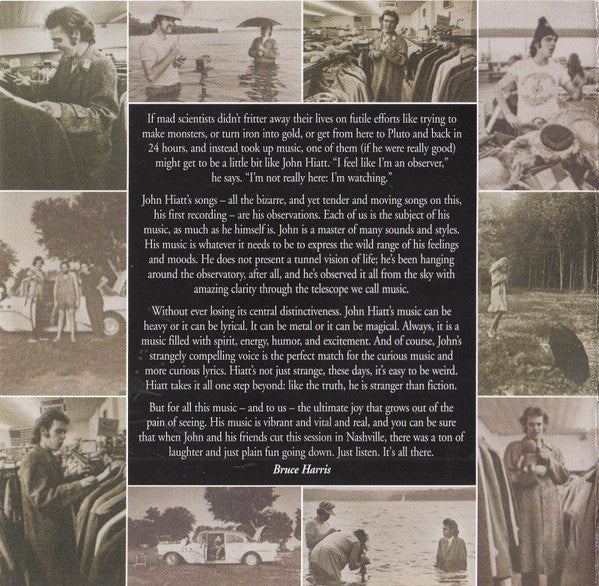 If mad scientists didn't fritter away their lives on futile efforts like trying to make monsters, or turn iron into gold, or get from here to Pluto and back in 24 hours, and instead took up music, one of them (if he were really good) might get to be a little bit like John Hiatt. "I feel like I'm an observer," he says. "I'm not really here: I'm watching."

John Hiatt's songs – all the bizarre, and yet tender and moving songs on this, his first recording – are his observations. Each of us is the subject of his music, as much as he himself is. John is a master of many sounds and styles. His music is whatever it needs to be to express the wild range of his feelings and moods. He does not present a tunnel vision of life; he's been hanging around the observatory, after all, and he's observed it all from the sky with amazing clarity through the telescope we call music.

Without ever losing its central distinctiveness. John Hiatt's music can be heavy or it can be lyrical. It can be metal or it can be magical. Always, it is a music filled with spirit, energy, humor, and excitement. And of course, John's strangely compelling voice is the perfect match for the curious music and more curious lyrics. Hiatt's not just strange, these days, it's easy to be weird. Hiatt takes it all one step beyond: like the truth, he is stranger than fiction.

But for all this music – and to us – the ultimate joy that grows out of the pain of seeing. His music is vibrant and vital and real, and you can be sure that when John and his friends cut this session in Nashville, there was a ton of laughter and just plain fun going down. Just listen. It's all there.

Bruce Harris